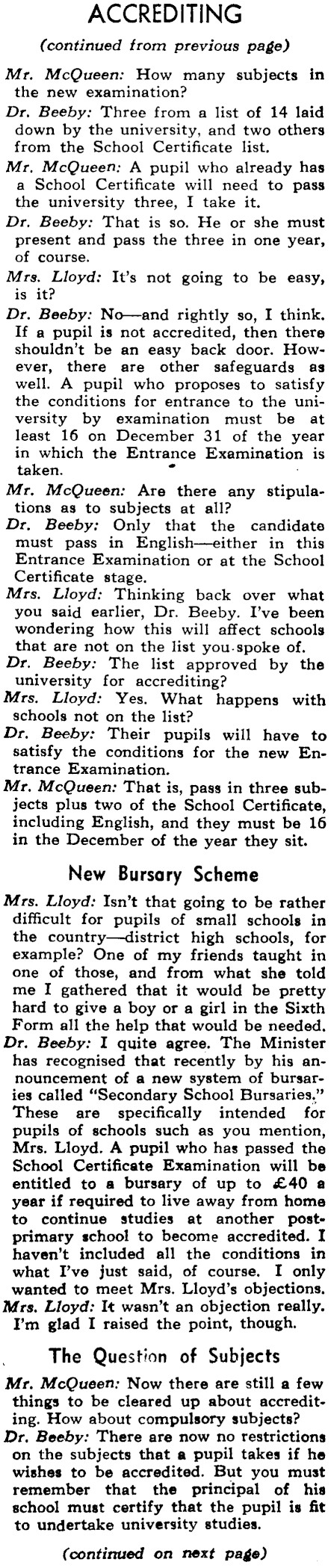 ACCREDITING

(continued from previous page)

Mr. McQueen: How many subjects in the new examination?

Dr. Beeby: Three from a list of 14 laid down by the university, and two others from the School Certificate list.

Mr. McQueen: A pupil who already has a School Certificate will need to pass the university three, I take it.

Dr. Beeby: That is so. He or she must present and pass the three in one year, of course.

Mrs. Lloyd: It's not going to be easy, is it?

Dr. Beeby: No—and rightly so, I think. If a pupil is not accredited, then there shouldn't be an easy back door. However, there are other safeguards as well. A pupil who proposes to satisfy the conditions for entrance to the university by examination must be at least 16 on December 31 of the year in which the Entrance Examination is taken.

Mr. McQueen: Are there any stipulations as to subjects at all?

Dr. Beeby: Only that the candidate must pass in English—either in this Entrance Examination or at the School Certificate stage.

Mrs. Lloyd: Thinking back over what you said earlier, Dr. Beeby. I've been wondering how this will affect schools that are not on the list you spoke of.

Dr. Beeby: The list approved by the university for accrediting?

Mrs. Lloyd: Yes. What happens with schools not on the list?

Dr. Beeby: Their pupils will have to satisfy the conditions for the new Entrance Examination.

Mr. McQueen: That is, pass in three subjects plus two of the School Certificate, including English, and they must be 16 in the December of the year they sit.

New Bursary Scheme

Mrs. Lloyd: Isn't that going to be rather difficult for pupils of small schools in the country—district high schools, for example? One of my friends taught in one of those, and from what she told me I gathered that it would be pretty hard to give a boy or a girl in the Sixth Form all the help that would be needed.

Dr. Beeby: I quite agree. The Minister has recognised that recently by his announcement of a new system of bursaries called "Secondary School Bursaries." These are specifically intended for pupils of schools such as you mention, Mrs. Lloyd. A pupil who has passed the School Certificate Examination will be entitled to a bursary of up to £40 a year if required to live away from home to continue studies at another post-primary school to become accredited. I haven't included all the conditions in what I've just said, of course. I only wanted to meet Mrs. Lloyd's objections.

Mrs. Lloyd: It wasn't an objection really. I'm glad I raised the point, though.

The Question of Subjects

Mr. McQueen: Now there are still a few things to be cleared up about accrediting. How about compulsory subjects?

Dr. Beeby: There are now no restrictions on the subjects that a pupil takes if he wishes to be accredited. But you must remember that the principal of his school must certify that the pupil is fit to undertake university studies.

(continued on next page)